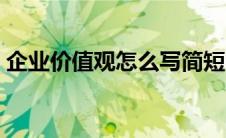 企业价值观怎么写简短